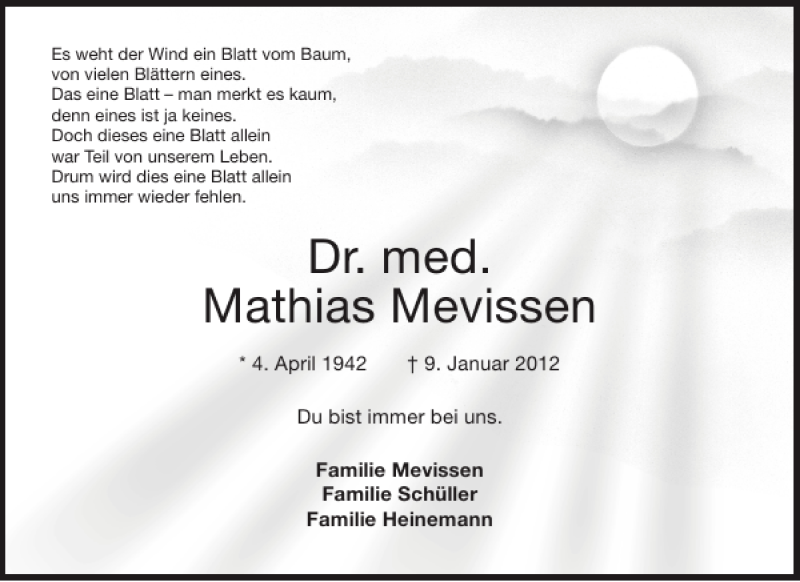 Es weht der Wind ein Blatt vom Baum,
von vielen Blättern eines.
Das eine Blatt – man merkt es kaum,
denn eines ist ja keines.
Doch dieses eine Blatt allein
war Teil von unserem Leben.
Drum wird dies eine Blatt allein
uns immer wieder fehlen.

Dr. med.
Mathias Mevissen

* 4. April 1942 † 9. Januar 2012

Du bist immer bei uns.

Familie Mevissen
Familie Schüller
Familie Heinemann